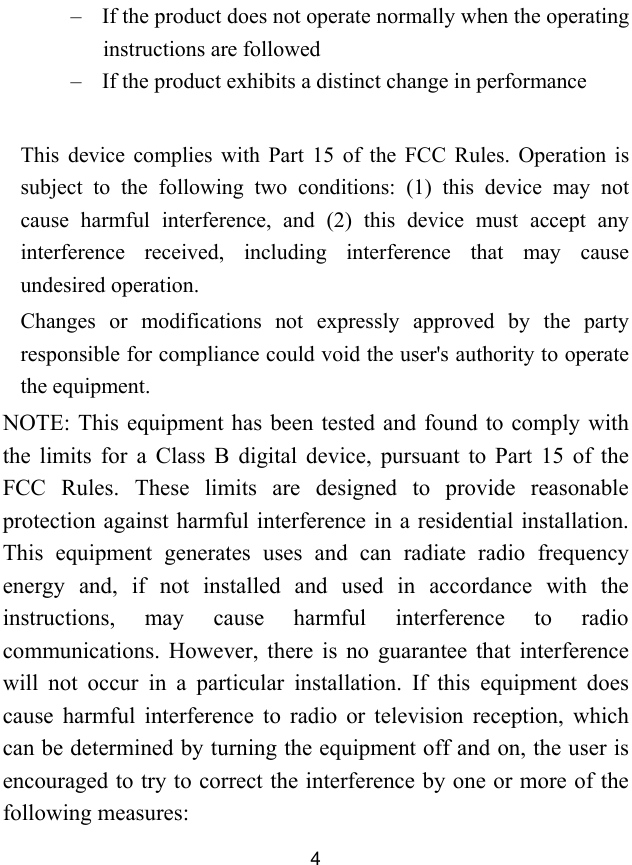 – If the product does not operate normally when the operating instructions are followed
– If the product exhibits a distinct change in performance

This device complies with Part 15 of the FCC Rules. Operation is subject to the following two conditions: (1) this device may not cause harmful interference, and (2) this device must accept any interference received, including interference that may cause undesired operation.

Changes or modifications not expressly approved by the party responsible for compliance could void the user's authority to operate the equipment.

NOTE: This equipment has been tested and found to comply with the limits for a Class B digital device, pursuant to Part 15 of the FCC Rules. These limits are designed to provide reasonable protection against harmful interference in a residential installation. This equipment generates uses and can radiate radio frequency energy and, if not installed and used in accordance with the instructions, may cause harmful interference to radio communications. However, there is no guarantee that interference will not occur in a particular installation. If this equipment does cause harmful interference to radio or television reception, which can be determined by turning the equipment off and on, the user is encouraged to try to correct the interference by one or more of the following measures:

4